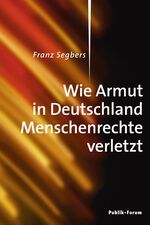 Franz Segbers

Wie Armut in Deutschland Menschenrechte verletzt

Publik-Forum